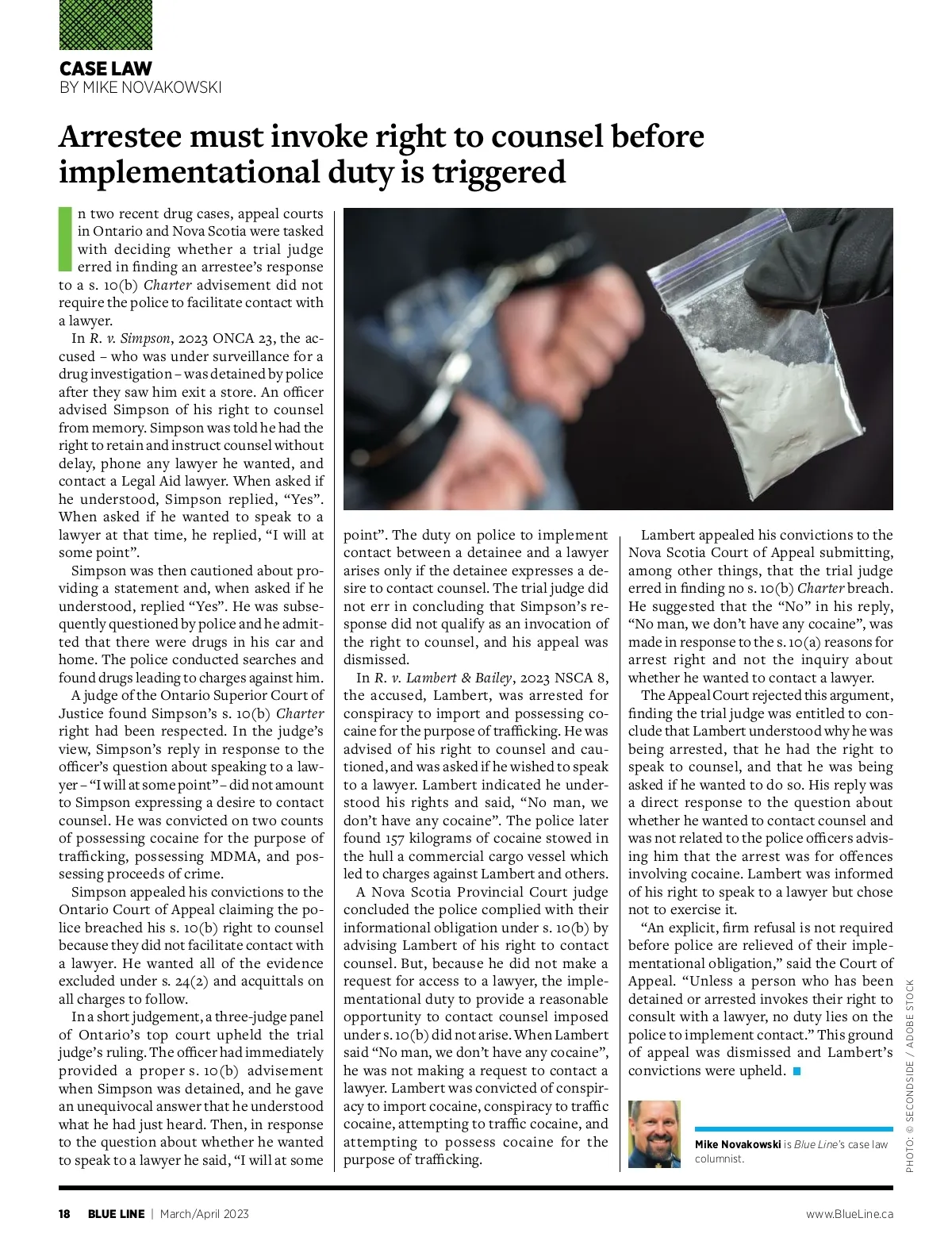 CASE LAW
BY MIKE NOVAKOWSKI

Arrestee must invoke right to counsel before implementational duty is triggered

In two recent drug cases, appeal courts in Ontario and Nova Scotia were tasked with deciding whether a trial judge erred in finding an arrestee's response to a s. 10(b) Charter advisement did not require the police to facilitate contact with a lawyer.

In R. v. Simpson, 2023 ONCA 23, the accused – who was under surveillance for a drug investigation – was detained by police after they saw him exit a store. An officer advised Simpson of his right to counsel from memory. Simpson was told he had the right to retain and instruct counsel without delay, phone any lawyer he wanted, and contact a Legal Aid lawyer. When asked if he understood, Simpson replied, "Yes". When asked if he wanted to speak to a lawyer at that time, he replied, "I will at some point".

Simpson was then cautioned about providing a statement and, when asked if he understood, replied "Yes". He was subsequently questioned by police and he admitted that there were drugs in his car and home. The police conducted searches and found drugs leading to charges against him.

A judge of the Ontario Superior Court of Justice found Simpson's s. 10(b) Charter right had been respected. In the judge's view, Simpson's reply in response to the officer's question about speaking to a lawyer – "I will at some point" – did not amount to Simpson expressing a desire to contact counsel. He was convicted on two counts of possessing cocaine for the purpose of trafficking, possessing MDMA, and possessing proceeds of crime.

Simpson appealed his convictions to the Ontario Court of Appeal claiming the police breached his s. 10(b) right to counsel because they did not facilitate contact with a lawyer. He wanted all of the evidence excluded under s. 24(2) and acquittals on all charges to follow.

In a short judgement, a three-judge panel of Ontario's top court upheld the trial judge's ruling. The officer had immediately provided a proper s. 10(b) advisement when Simpson was detained, and he gave an unequivocal answer that he understood what he had just heard. Then, in response to the question about whether he wanted to speak to a lawyer he said, "I will at some point". The duty on police to implement contact between a detainee and a lawyer arises only if the detainee expresses a desire to contact counsel. The trial judge did not err in concluding that Simpson's response did not qualify as an invocation of the right to counsel, and his appeal was dismissed.

In R. v. Lambert & Bailey, 2023 NSCA 8, the accused, Lambert, was arrested for conspiracy to import and possessing cocaine for the purpose of trafficking. He was advised of his right to counsel and cautioned, and was asked if he wished to speak to a lawyer. Lambert indicated he understood his rights and said, "No man, we don't have any cocaine". The police later found 157 kilograms of cocaine stowed in the hull a commercial cargo vessel which led to charges against Lambert and others.

A Nova Scotia Provincial Court judge concluded the police complied with their informational obligation under s. 10(b) by advising Lambert of his right to contact counsel. But, because he did not make a request for access to a lawyer, the implementational duty to provide a reasonable opportunity to contact counsel imposed under s. 10(b) did not arise. When Lambert said "No man, we don't have any cocaine", he was not making a request to contact a lawyer. Lambert was convicted of conspiracy to import cocaine, conspiracy to traffic cocaine, attempting to traffic cocaine, and attempting to possess cocaine for the purpose of trafficking.

Lambert appealed his convictions to the Nova Scotia Court of Appeal submitting, among other things, that the trial judge erred in finding no s. 10(b) Charter breach. He suggested that the "No" in his reply, "No man, we don't have any cocaine", was made in response to the s. 10(a) reasons for arrest right and not the inquiry about whether he wanted to contact a lawyer.

The Appeal Court rejected this argument, finding the trial judge was entitled to conclude that Lambert understood why he was being arrested, that he had the right to speak to counsel, and that he was being asked if he wanted to do so. His reply was a direct response to the question about whether he wanted to contact counsel and was not related to the police officers advising him that the arrest was for offences involving cocaine. Lambert was informed of his right to speak to a lawyer but chose not to exercise it.

"An explicit, firm refusal is not required before police are relieved of their implementational obligation," said the Court of Appeal. "Unless a person who has been detained or arrested invokes their right to consult with a lawyer, no duty lies on the police to implement contact." This ground of appeal was dismissed and Lambert's convictions were upheld.

Mike Novakowski is Blue Line's case law columnist.

PHOTO: © SECONDSIDE / ADOBE STOCK

18 BLUE LINE | March/April 2023 www.BlueLine.ca